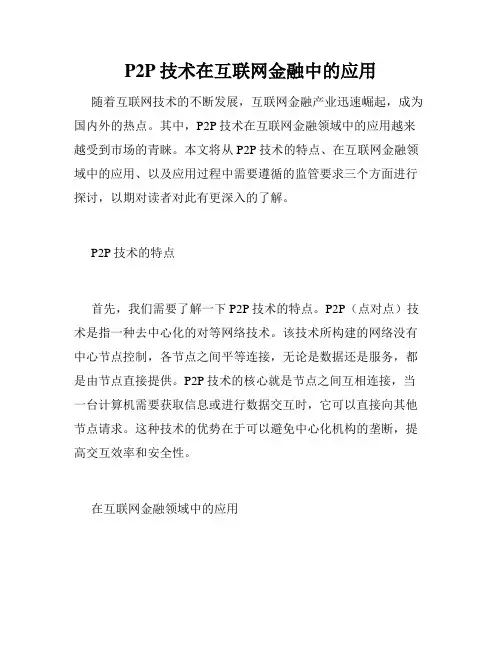 P2P 技术在互联网金融中的应用

随着互联网技术的不断发展，互联网金融产业迅速崛起，成为国内外的热点。其中，P2P 技术在互联网金融领域中的应用越来越受到市场的青睐。本文将从 P2P 技术的特点、在互联网金融领域中的应用、以及应用过程中需要遵循的监管要求三个方面进行探讨，以期对读者对此有更深入的了解。

P2P 技术的特点

首先，我们需要了解一下 P2P 技术的特点。P2P（点对点）技术是指一种去中心化的对等网络技术。该技术所构建的网络没有中心节点控制，各节点之间平等连接，无论是数据还是服务，都是由节点直接提供。P2P 技术的核心就是节点之间互相连接，当一台计算机需要获取信息或进行数据交互时，它可以直接向其他节点请求。这种技术的优势在于可以避免中心化机构的垄断，提高交互效率和安全性。

在互联网金融领域中的应用